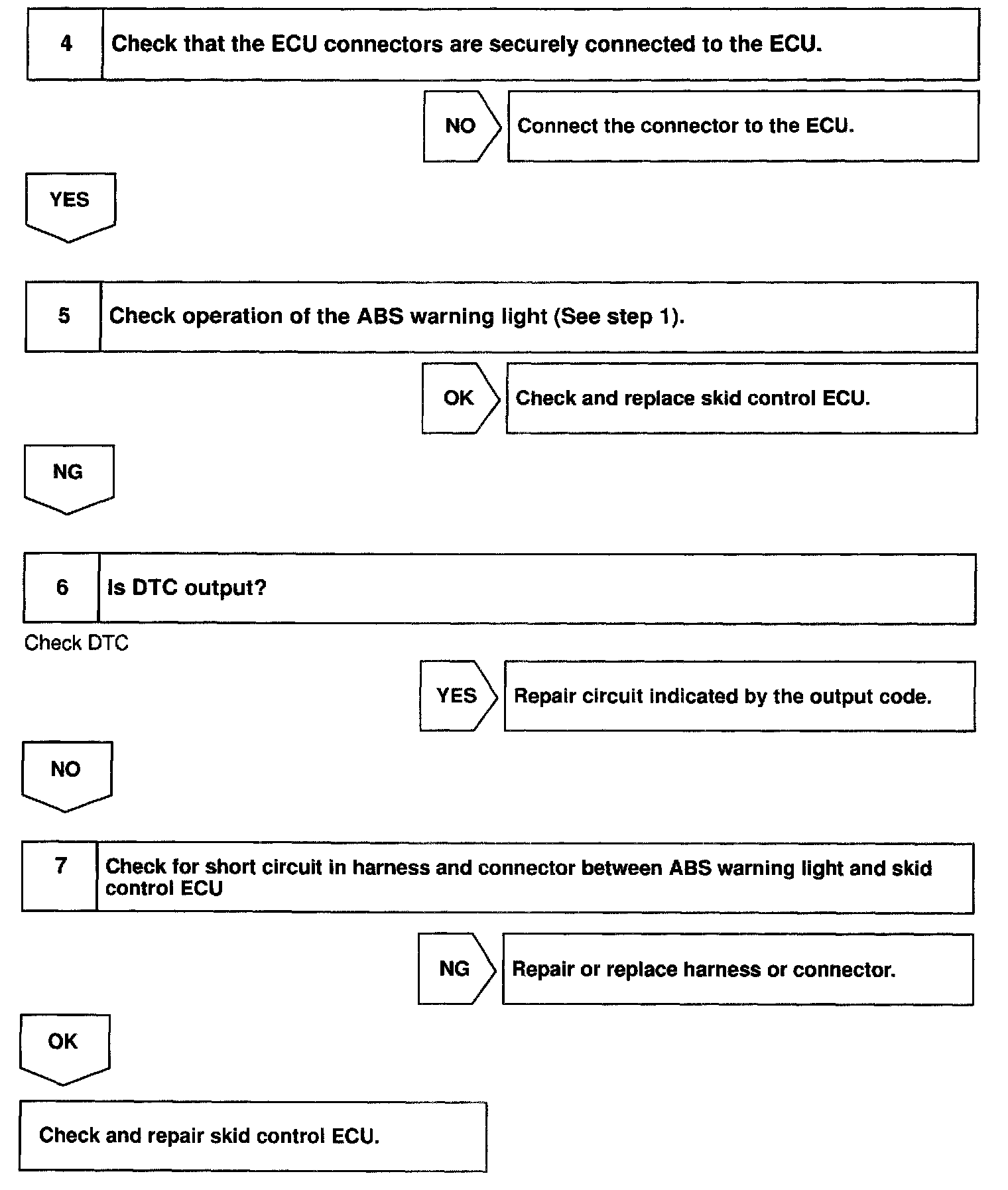 4 Check that the ECU connectors are securely connected to the ECU.

NO Connect the connector to the ECU.

YES

5 Check operation of the ABS warning light (See step 1).

OK Check and replace skid control ECU.

NG

6 Is DTC output?

Check DTC

YES Repair circuit indicated by the output code.

NO

7 Check for short circuit in harness and connector between ABS warning light and skid control ECU

NG Repair or replace harness or connector.

OK

Check and repair skid control ECU.